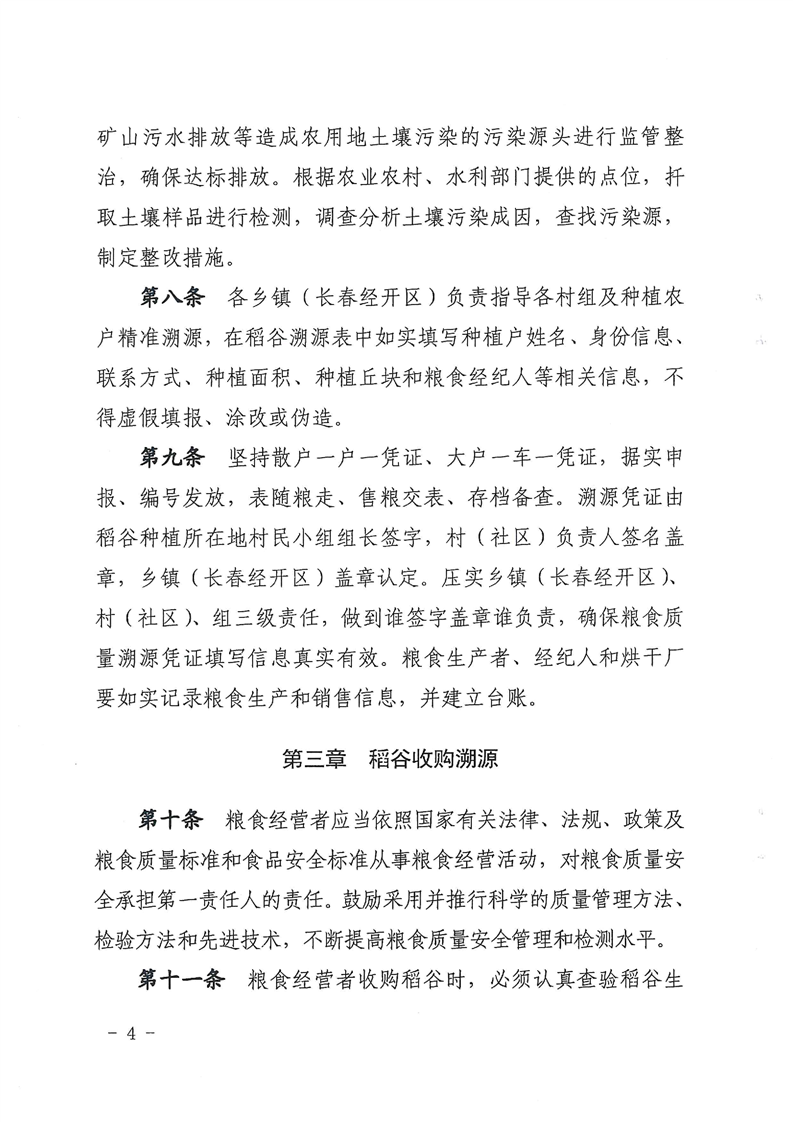 矿山污水排放等造成农用地土壤污染的污染源头进行监管整治，确保达标排放。根据农业农村、水利部门提供的点位，扦取土壤样品进行检测，调查分析土壤污染成因，查找污染源，制定整改措施。

第八条　各乡镇（长春经开区）负责指导各村组及种植农户精准溯源，在稻谷溯源表中如实填写种植户姓名、身份信息、联系方式、种植面积、种植丘块和粮食经纪人等相关信息，不得虚假填报、涂改或伪造。

第九条　坚持散户一户一凭证、大户一车一凭证，据实申报、编号发放，表随粮走、售粮交表、存档备查。溯源凭证由稻谷种植所在地村民小组组长签字，村（社区）负责人签名盖章，乡镇（长春经开区）盖章认定。压实乡镇（长春经开区）、村（社区）、组三级责任，做到谁签字盖章谁负责，确保粮食质量溯源凭证填写信息真实有效。粮食生产者、经纪人和烘干厂要如实记录粮食生产和销售信息，并建立台账。

第三章　稻谷收购溯源

第十条　粮食经营者应当依照国家有关法律、法规、政策及粮食质量标准和食品安全标准从事粮食经营活动，对粮食质量安全承担第一责任人的责任。鼓励采用并推行科学的质量管理方法、检验方法和先进技术，不断提高粮食质量安全管理和检测水平。

第十一条　粮食经营者收购稻谷时，必须认真查验稻谷生

－ 4 －